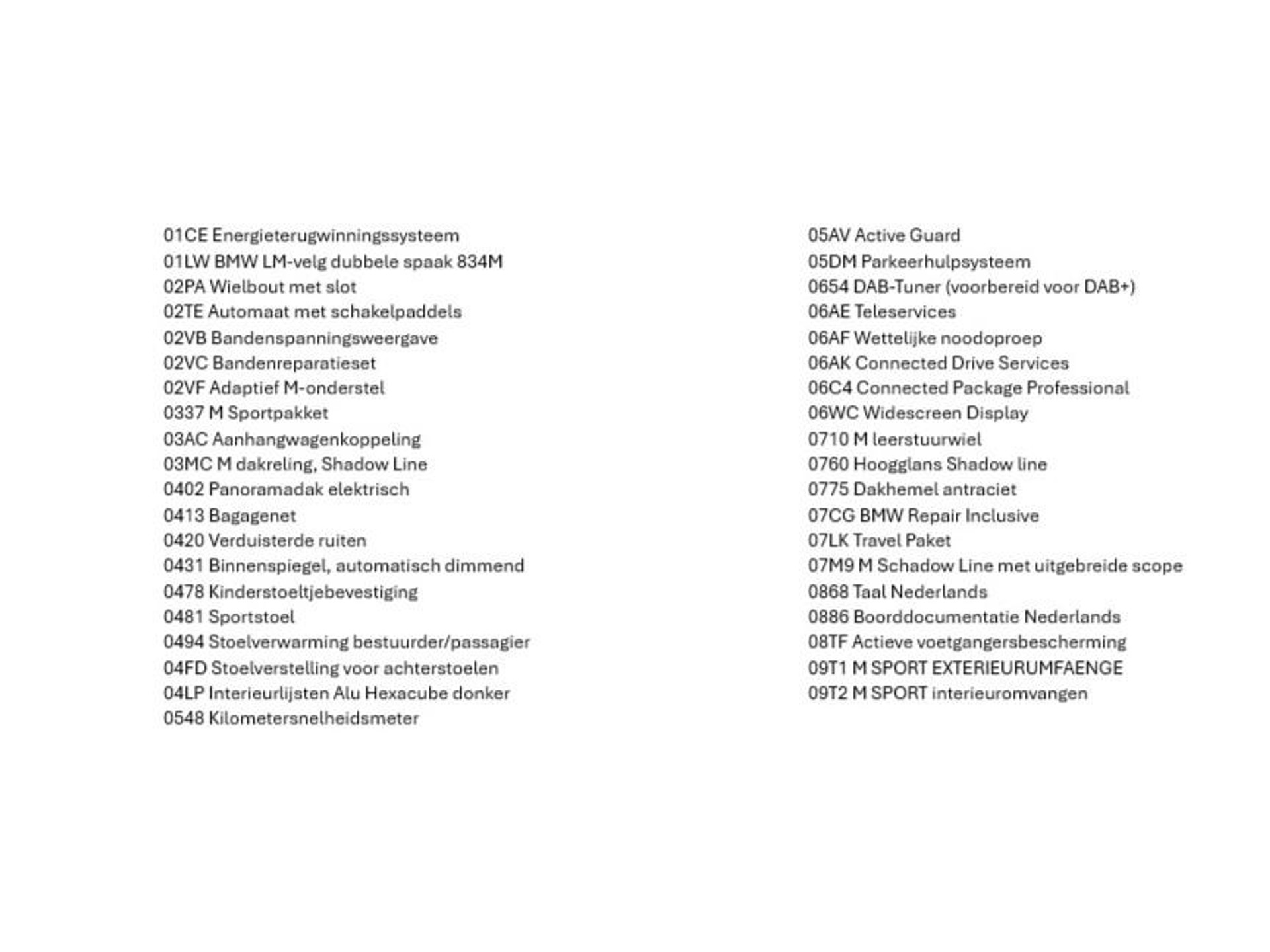 01CE Energieterugwinningssysteem
01LW BMW LM-velg dubbele spaak 834M
02PA Wielbout met slot
02TE Automaat met schakelpaddels
02VB Bandenspanningsweergave
02VC Bandenreparatieset
02VF Adaptief M-onderstel
0337 M Sportpakket
03AC Aanhangwagenkoppeling
03MC M dakreling, Shadow Line
0402 Panoramadak elektrisch
0413 Bagagenet
0420 Verduisterde ruiten
0431 Binnenspiegel, automatisch dimmend
0478 Kinderstoeltjebevestiging
0481 Sportstoel
0494 Stoelverwarming bestuurder/passagier
04FD Stoelverstelling voor achterstoelen
04LP Interieurlijsten Alu Hexacube donker
0548 Kilometersnelheidsmeter

05AV Active Guard
05DM Parkeerhulpsysteem
0654 DAB-Tuner (voorbereid voor DAB+)
06AE Teleservices
06AF Wettelijke noodoproep
06AK Connected Drive Services
06C4 Connected Package Professional
06WC Widescreen Display
0710 M leerstuurwiel
0760 Hoogglans Shadow line
0775 Dakhemel antraciet
07CG BMW Repair Inclusive
07LK Travel Paket
07M9 M Schadow Line met uitgebreide scope
0868 Taal Nederlands
0886 Boorddocumentatie Nederlands
08TF Actieve voetgangersbescherming
09T1 M SPORT EXTERIEURUMFAENGE
09T2 M SPORT interieuromvangen